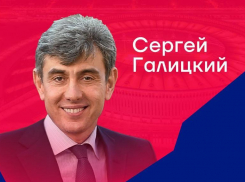 Сергей
Галицкий